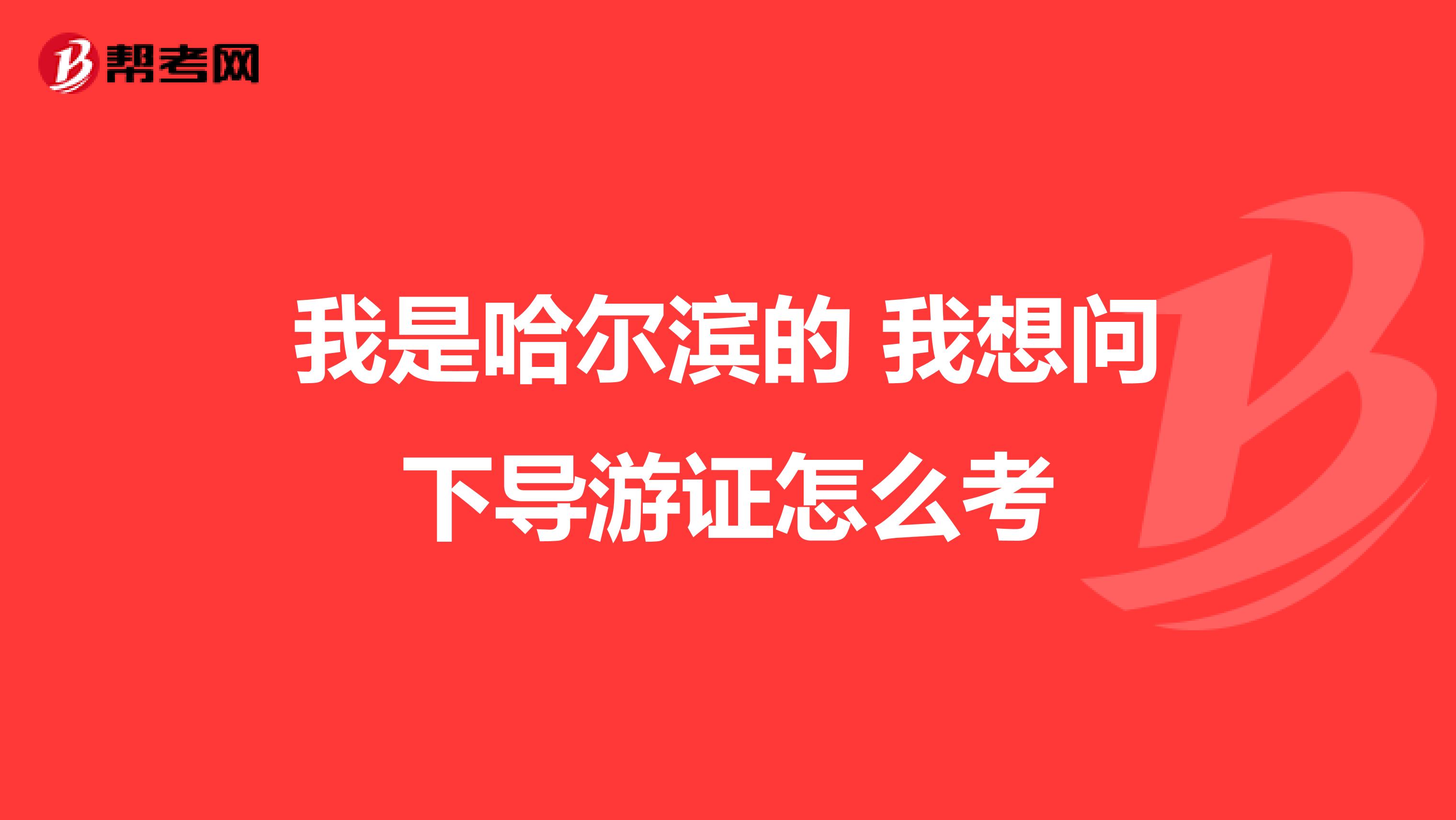 帮考网

我是哈尔滨的 我想问下导游证怎么考